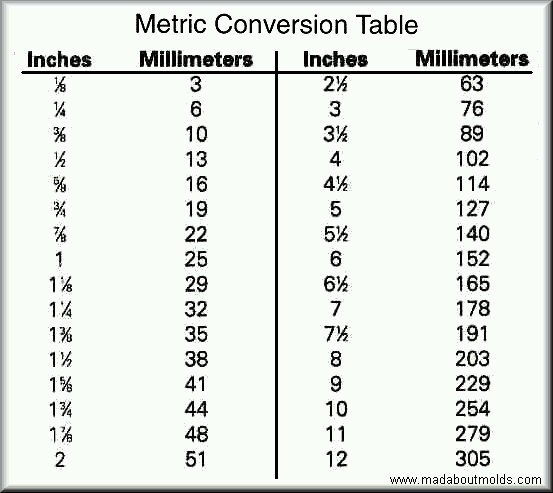 Metric Conversion Table

| Inches | Millimeters | Inches | Millimeters |
|---|---|---|---|
| ⅛ | 3 | 2½ | 63 |
| ¼ | 6 | 3 | 76 |
| ⅜ | 10 | 3½ | 89 |
| ½ | 13 | 4 | 102 |
| ⅝ | 16 | 4½ | 114 |
| ¾ | 19 | 5 | 127 |
| ⅞ | 22 | 5½ | 140 |
| 1 | 25 | 6 | 152 |
| 1⅛ | 29 | 6½ | 165 |
| 1¼ | 32 | 7 | 178 |
| 1⅜ | 35 | 7½ | 191 |
| 1½ | 38 | 8 | 203 |
| 1⅝ | 41 | 9 | 229 |
| 1¾ | 44 | 10 | 254 |
| 1⅞ | 48 | 11 | 279 |
| 2 | 51 | 12 | 305 |

www.madaboutmolds.com